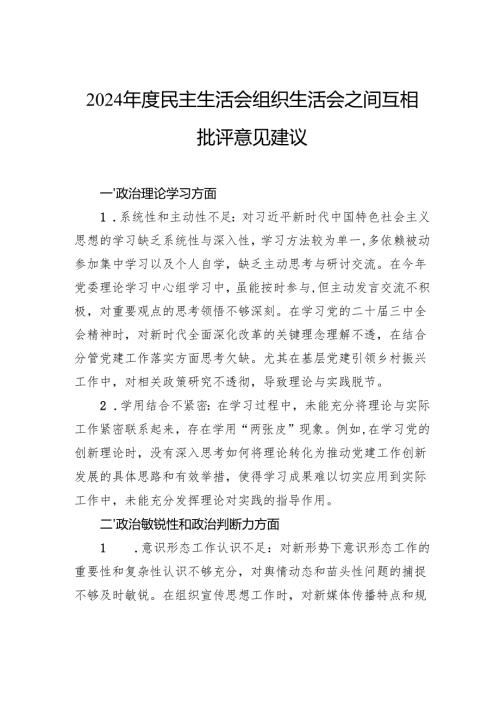 2024年度民主生活会组织生活会之间互相批评意见建议

一'政治理论学习方面

1．系统性和主动性不足：对习近平新时代中国特色社会主义思想的学习缺乏系统性与深入性，学习方法较为单一，多依赖被动参加集中学习以及个人自学，缺乏主动思考与研讨交流。在今年党委理论学习中心组学习中，虽能按时参与，但主动发言交流不积极，对重要观点的思考领悟不够深刻。在学习党的二十届三中全会精神时，对新时代全面深化改革的关键理念理解不透，在结合分管党建工作落实方面思考欠缺。尤其在基层党建引领乡村振兴工作中，对相关政策研究不透彻，导致理论与实践脱节。

2．学用结合不紧密：在学习过程中，未能充分将理论与实际工作紧密联系起来，存在学用“两张皮”现象。例如，在学习党的创新理论时，没有深入思考如何将理论转化为推动党建工作创新发展的具体思路和有效举措，使得学习成果难以切实应用到实际工作中，未能充分发挥理论对实践的指导作用。

二'政治敏锐性和政治判断力方面

1　．意识形态工作认识不足：对新形势下意识形态工作的重要性和复杂性认识不够充分，对舆情动态和苗头性问题的捕捉不够及时敏锐。在组织宣传思想工作时，对新媒体传播特点和规